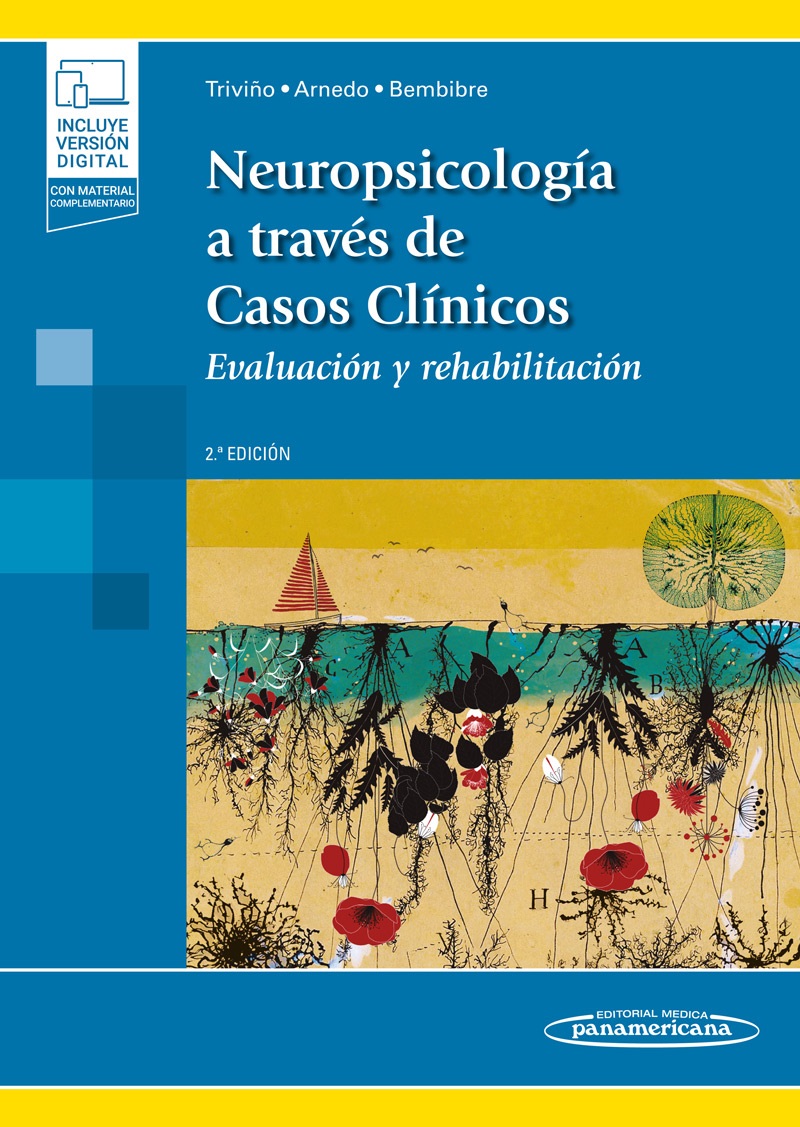 INCLUYE VERSIÓN DIGITAL

CON MATERIAL COMPLEMENTARIO

Triviño • Arnedo • Bembibre

Neuropsicología a través de Casos Clínicos

Evaluación y rehabilitación

2.ª EDICIÓN

A

C

A

B

H

EDITORIAL MEDICA panamericana